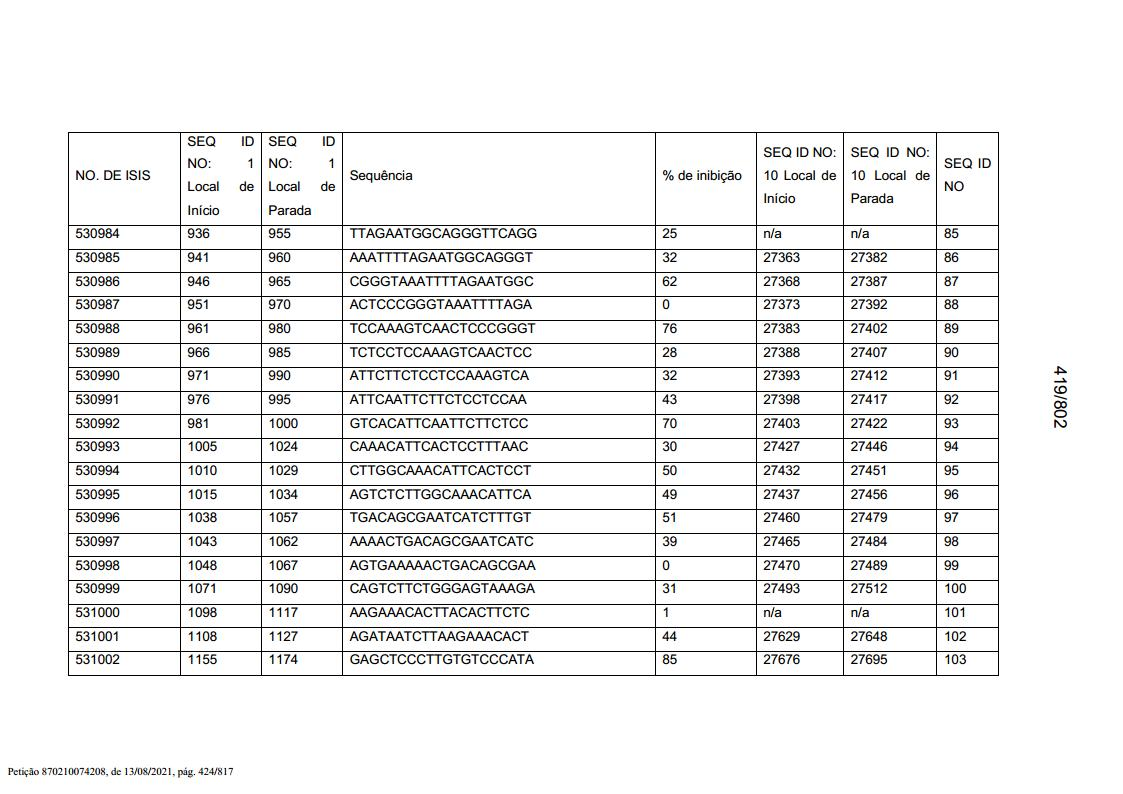 | NO. DE ISIS | SEQ ID NO: 1 Local de Início | SEQ ID NO: 1 Local de Parada | Sequência | % de inibição | SEQ ID NO: 10 Local de Início | SEQ ID NO: 10 Local de Parada | SEQ ID NO |
|---|---|---|---|---|---|---|---|
| 530984 | 936 | 955 | TTAGAATGGCAGGGTTCAGG | 25 | n/a | n/a | 85 |
| 530985 | 941 | 960 | AAATTTTAGAATGGCAGGGT | 32 | 27363 | 27382 | 86 |
| 530986 | 946 | 965 | CGGGTAAATTTTAGAATGGC | 62 | 27368 | 27387 | 87 |
| 530987 | 951 | 970 | ACTCCCGGGTAAATTTTAGA | 0 | 27373 | 27392 | 88 |
| 530988 | 961 | 980 | TCCAAAGTCAACTCCCGGGT | 76 | 27383 | 27402 | 89 |
| 530989 | 966 | 985 | TCTCCTCCAAAGTCAACTCC | 28 | 27388 | 27407 | 90 |
| 530990 | 971 | 990 | ATTCTTCTCCTCCAAAGTCA | 32 | 27393 | 27412 | 91 |
| 530991 | 976 | 995 | ATTCAATTCTTCTCCTCCAA | 43 | 27398 | 27417 | 92 |
| 530992 | 981 | 1000 | GTCACATTCAATTCTTCTCC | 70 | 27403 | 27422 | 93 |
| 530993 | 1005 | 1024 | CAAACATTCACTCCTTTAAC | 30 | 27427 | 27446 | 94 |
| 530994 | 1010 | 1029 | CTTGGCAAACATTCACTCCT | 50 | 27432 | 27451 | 95 |
| 530995 | 1015 | 1034 | AGTCTCTTGGCAAACATTCA | 49 | 27437 | 27456 | 96 |
| 530996 | 1038 | 1057 | TGACAGCGAATCATCTTTGT | 51 | 27460 | 27479 | 97 |
| 530997 | 1043 | 1062 | AAAACTGACAGCGAATCATC | 39 | 27465 | 27484 | 98 |
| 530998 | 1048 | 1067 | AGTGAAAAACTGACAGCGAA | 0 | 27470 | 27489 | 99 |
| 530999 | 1071 | 1090 | CAGTCTTCTGGGAGTAAAGA | 31 | 27493 | 27512 | 100 |
| 531000 | 1098 | 1117 | AAGAAACACTTACACTTCTC | 1 | n/a | n/a | 101 |
| 531001 | 1108 | 1127 | AGATAATCTTAAGAAACACT | 44 | 27629 | 27648 | 102 |
| 531002 | 1155 | 1174 | GAGCTCCCTTGTGTCCCATA | 85 | 27676 | 27695 | 103 |

419/802

Petição 870210074208, de 13/08/2021, pág. 424/817